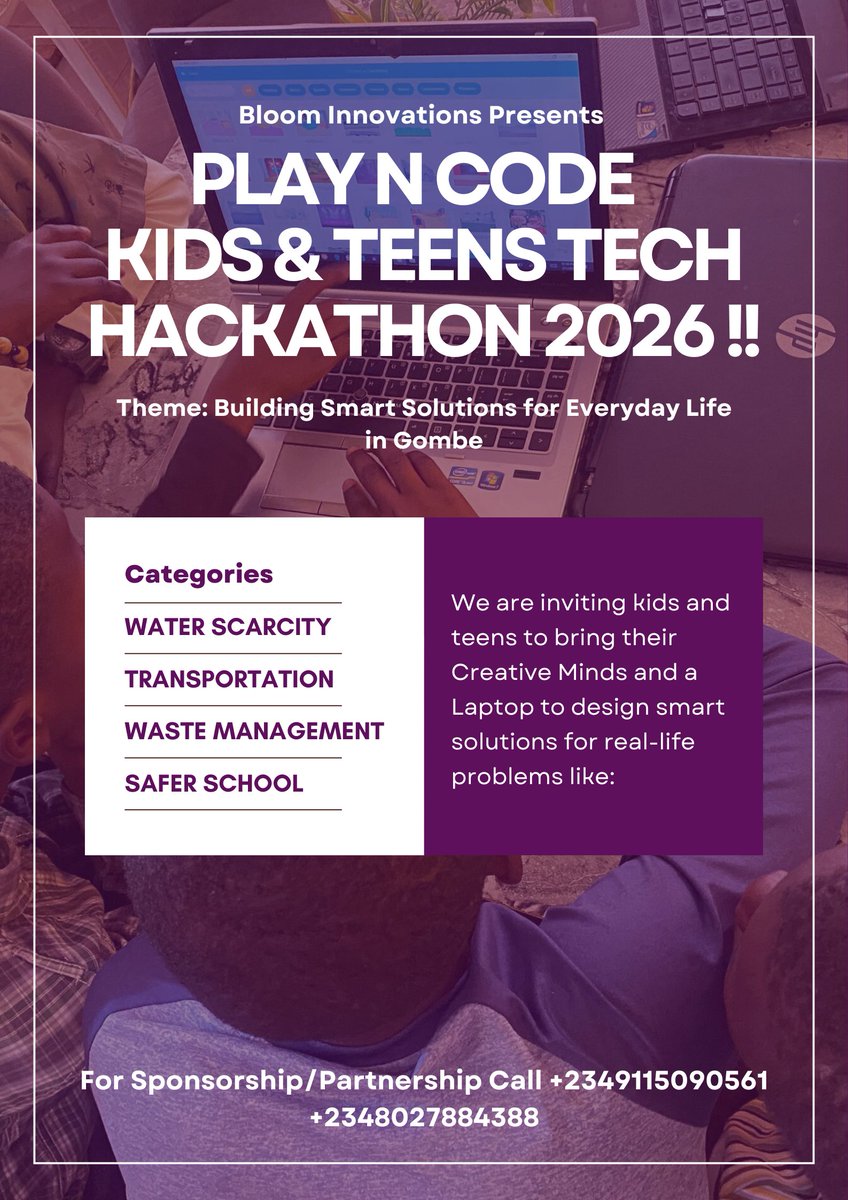 Bloom Innovations Presents

PLAY N CODE
KIDS & TEENS TECH
HACKATHON 2026 !!

Theme: Building Smart Solutions for Everyday Life in Gombe

Categories
WATER SCARCITY
TRANSPORTATION
WASTE MANAGEMENT
SAFER SCHOOL

We are inviting kids and teens to bring their Creative Minds and a Laptop to design smart solutions for real-life problems like:

For Sponsorship/Partnership Call +2349115090561
+2348027884388